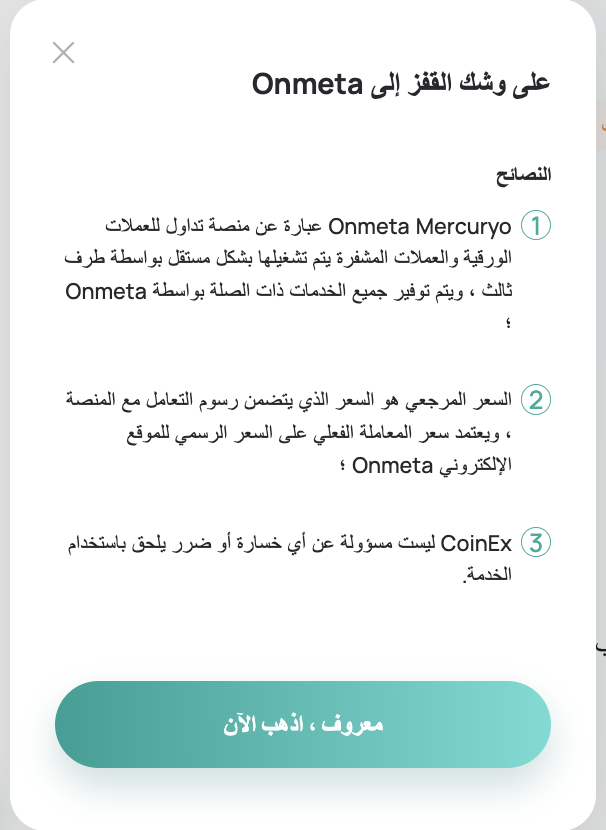 على وشك القفز إلى Onmeta

النصائح

1 Onmeta Mercuryo عبارة عن منصة تداول للعملات الورقية والعملات المشفرة يتم تشغيلها بشكل مستقل بواسطة طرف ثالث ، ويتم توفير جميع الخدمات ذات الصلة بواسطة Onmeta ؛

2 السعر المرجعي هو السعر الذي يتضمن رسوم التعامل مع المنصة ، ويعتمد سعر المعاملة الفعلي على السعر الرسمي للموقع الإلكتروني Onmeta ؛

3 CoinEx ليست مسؤولة عن أي خسارة أو ضرر يلحق باستخدام الخدمة.

معروف ، اذهب الآن